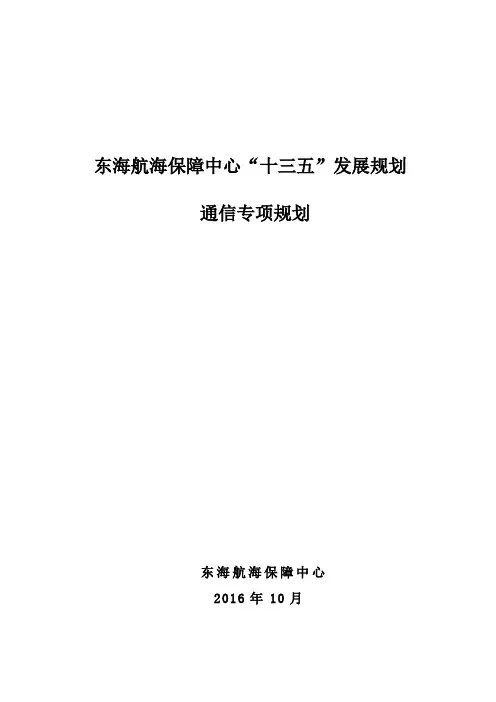 东海航海保障中心“十三五”发展规划

通信专项规划

东海航海保障中心

2016年10月